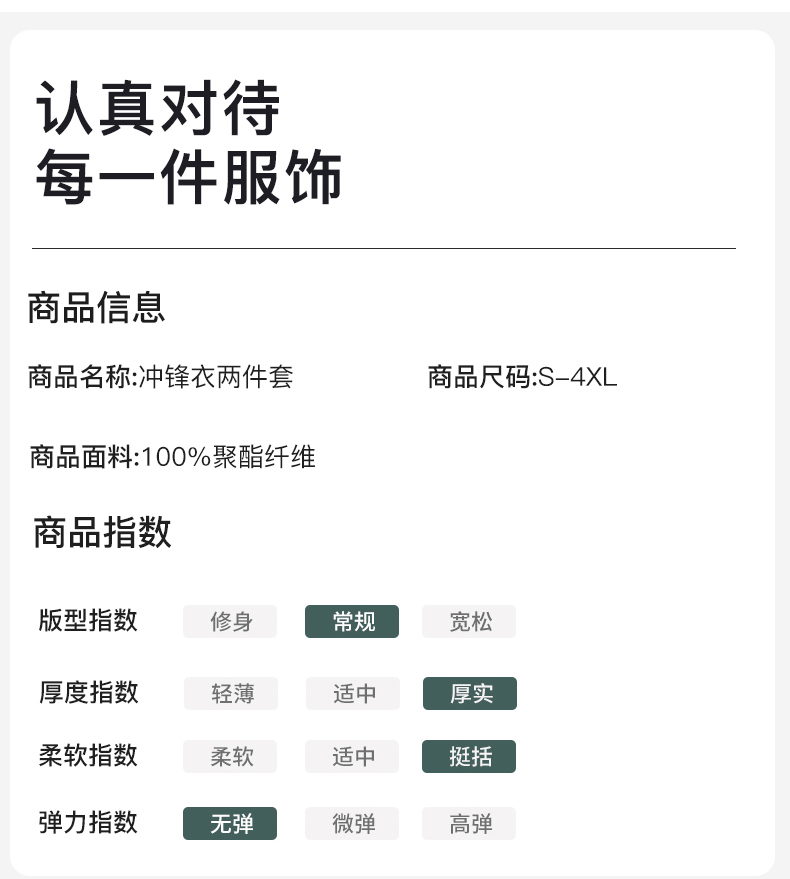 认真对待
每一件服饰

商品信息

商品名称:冲锋衣两件套 商品尺码:S-4XL

商品面料:100%聚酯纤维

商品指数

版型指数 修身 常规 宽松

厚度指数 轻薄 适中 厚实

柔软指数 柔软 适中 挺括

弹力指数 无弹 微弹 高弹